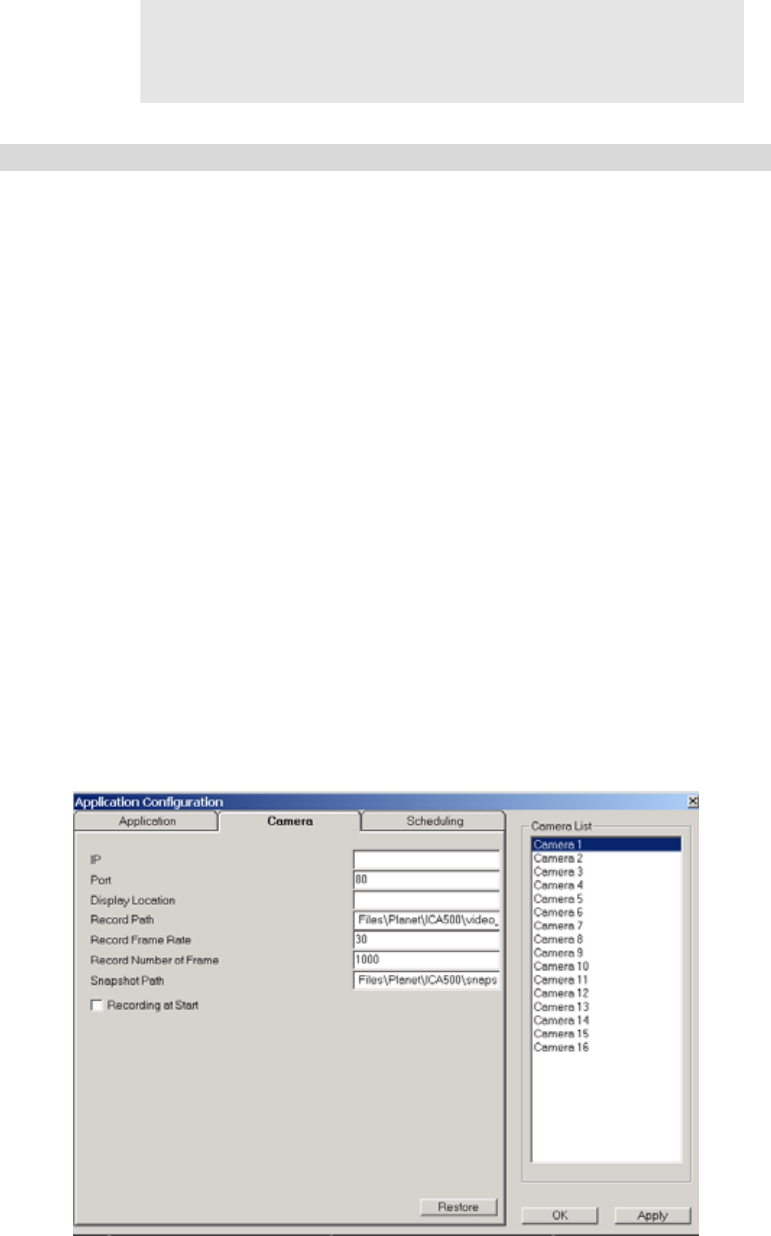 Application Configuration

Application

Camera

Scheduling

IP

Port

80

Display Location

Record Path

Files\Planet\ICA500\video_

Record Frame Rate

30

Record Number of Frame

1000

Snapshot Path

Files\Planet\ICA500\snaps

Recording at Start

Restore

Camera List

Camera 1
Camera 2
Camera 3
Camera 4
Camera 5
Camera 6
Camera 7
Camera 8
Camera 9
Camera 10
Camera 11
Camera 12
Camera 13
Camera 14
Camera 15
Camera 16

OK

Apply